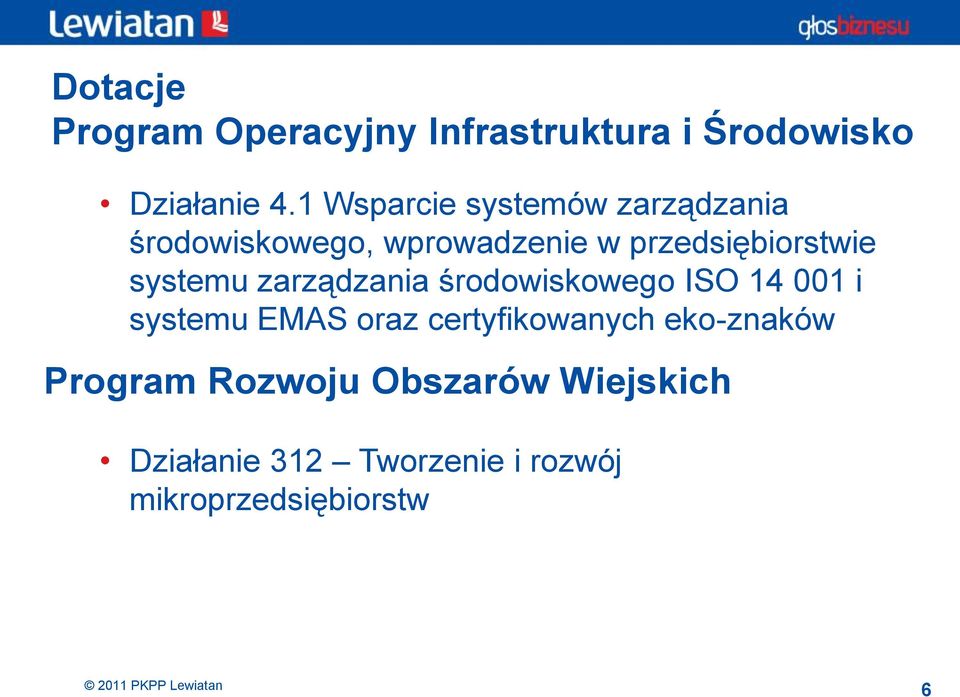 Lewiatan

głosbiznesu

Dotacje
Program Operacyjny Infrastruktura i Środowisko

• Działanie 4.1 Wsparcie systemów zarządzania środowiskowego, wprowadzenie w przedsiębiorstwie systemu zarządzania środowiskowego ISO 14 001 i systemu EMAS oraz certyfikowanych eko-znaków

Program Rozwoju Obszarów Wiejskich

• Działanie 312 – Tworzenie i rozwój mikroprzedsiębiorstw

© 2011 PKPP Lewiatan

6